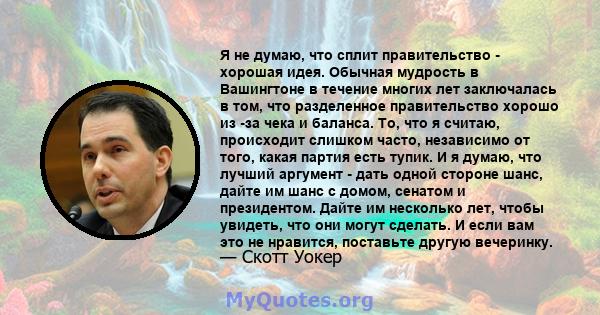 Я не думаю, что сплит правительство - хорошая идея. Обычная мудрость в Вашингтоне в течение многих лет заключалась в том, что разделенное правительство хорошо из -за чека и баланса. То, что я считаю, происходит слишком часто, независимо от того, какая партия есть тупик. И я думаю, что лучший аргумент - дать одной стороне шанс, дайте им шанс с домом, сенатом и президентом. Дайте им несколько лет, чтобы увидеть, что они могут сделать. И если вам это не нравится, поставьте другую вечеринку.
— Скотт Уокер

MyQuotes.org